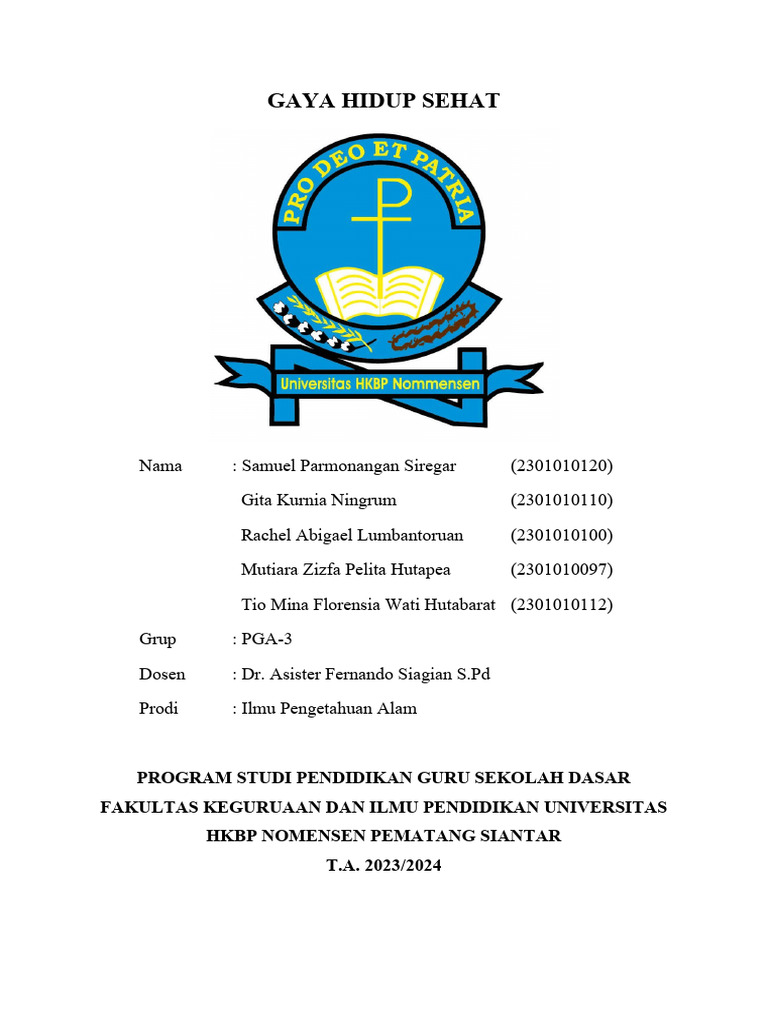 GAYA HIDUP SEHAT

PRO DEO ET PATRIA

Universitas HKBP Nommensen

Nama : Samuel Parmonangan Siregar (2301010120)
Gita Kurnia Ningrum (2301010110)
Rachel Abigael Lumbantoruan (2301010100)
Mutiara Zizfa Pelita Hutapea (2301010097)
Tio Mina Florensia Wati Hutabarat (2301010112)

Grup : PGA-3

Dosen : Dr. Asister Fernando Siagian S.Pd

Prodi : Ilmu Pengetahuan Alam

PROGRAM STUDI PENDIDIKAN GURU SEKOLAH DASAR
FAKULTAS KEGURUAAN DAN ILMU PENDIDIKAN UNIVERSITAS
HKBP NOMENSEN PEMATANG SIANTAR
T.A. 2023/2024